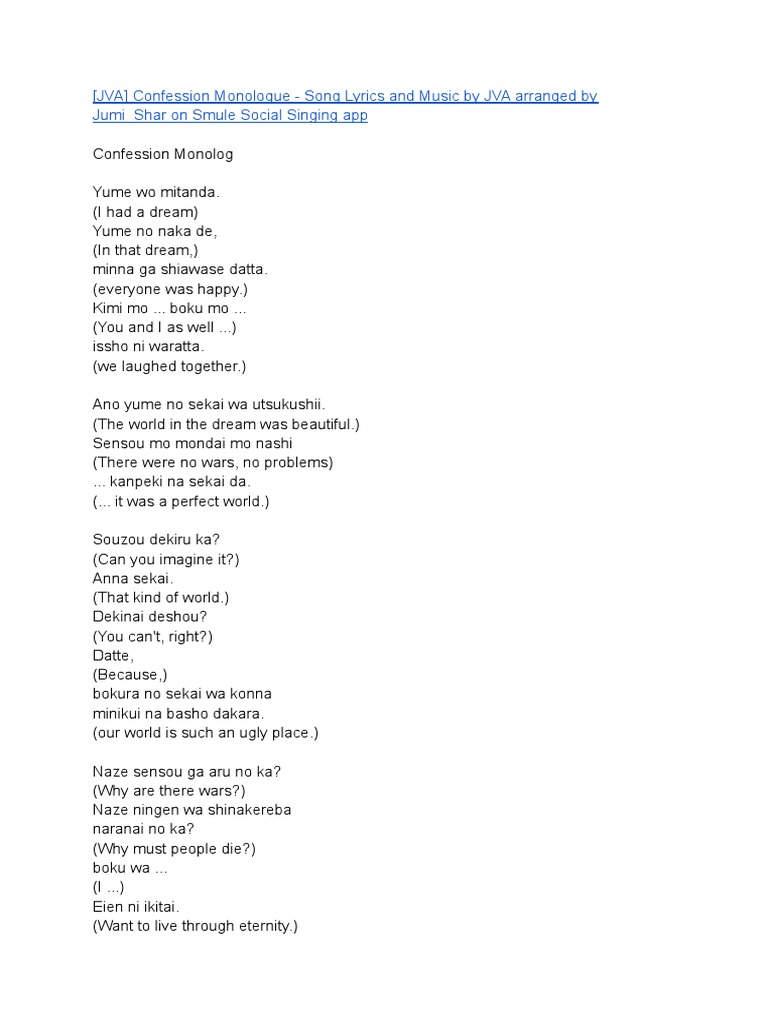 [JVA] Confession Monologue - Song Lyrics and Music by JVA arranged by Jumi_Shar on Smule Social Singing app

Confession Monolog

Yume wo mitanda.
(I had a dream)
Yume no naka de,
(In that dream,)
minna ga shiawase datta.
(everyone was happy.)
Kimi mo ... boku mo ...
(You and I as well ...)
issho ni waratta.
(we laughed together.)

Ano yume no sekai wa utsukushii.
(The world in the dream was beautiful.)
Sensou mo mondai mo nashi
(There were no wars, no problems)
... kanpeki na sekai da.
(... it was a perfect world.)

Souzou dekiru ka?
(Can you imagine it?)
Anna sekai.
(That kind of world.)
Dekinai deshou?
(You can't, right?)
Datte,
(Because,)
bokura no sekai wa konna
minikui na basho dakara.
(our world is such an ugly place.)

Naze sensou ga aru no ka?
(Why are there wars?)
Naze ningen wa shinakereba
naranai no ka?
(Why must people die?)
boku wa ...
(I ...)
Eien ni ikitai.
(Want to live through eternity.)